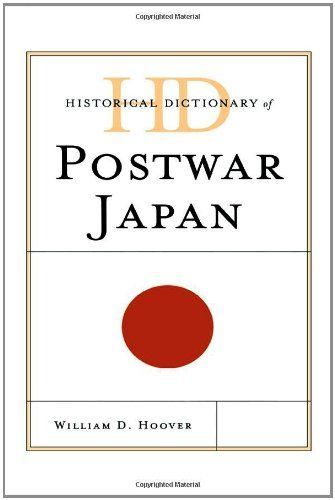 Copyrighted Material

HD
HISTORICAL DICTIONARY of

POSTWAR JAPAN

WILLIAM D. HOOVER

Copyrighted Material